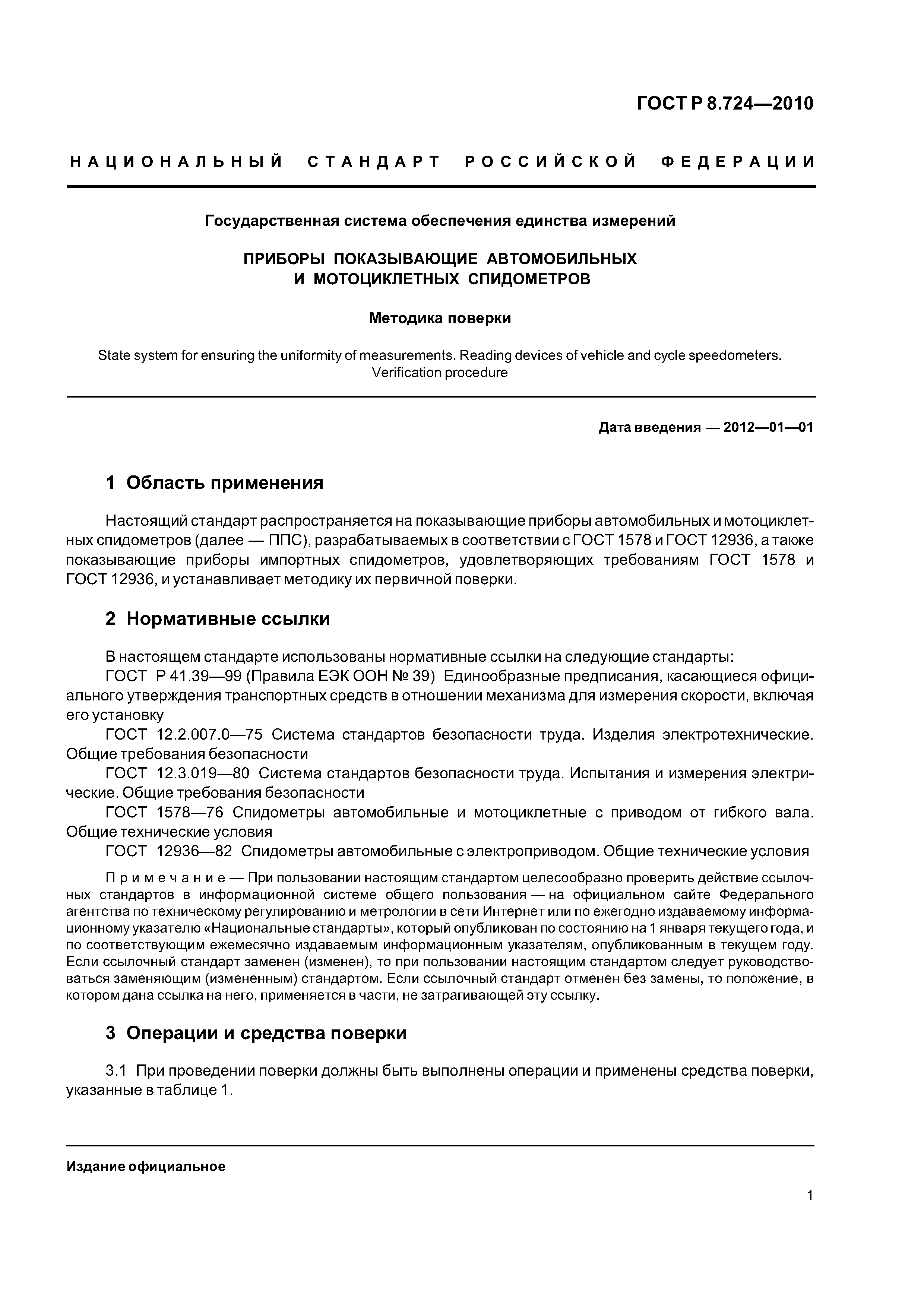 ГОСТ Р 8.724—2010

НАЦИОНАЛЬНЫЙ СТАНДАРТ РОССИЙСКОЙ ФЕДЕРАЦИИ

Государственная система обеспечения единства измерений

ПРИБОРЫ ПОКАЗЫВАЮЩИЕ АВТОМОБИЛЬНЫХ И МОТОЦИКЛЕТНЫХ СПИДОМЕТРОВ

Методика поверки

State system for ensuring the uniformity of measurements. Reading devices of vehicle and cycle speedometers. Verification procedure

Дата введения — 2012—01—01

1 Область применения

Настоящий стандарт распространяется на показывающие приборы автомобильных и мотоциклетных спидометров (далее — ППС), разрабатываемых в соответствии с ГОСТ 1578 и ГОСТ 12936, а также показывающие приборы импортных спидометров, удовлетворяющих требованиям ГОСТ 1578 и ГОСТ 12936, и устанавливает методику их первичной поверки.

2 Нормативные ссылки

В настоящем стандарте использованы нормативные ссылки на следующие стандарты:

ГОСТ Р 41.39—99 (Правила ЕЭК ООН № 39) Единообразные предписания, касающиеся официального утверждения транспортных средств в отношении механизма для измерения скорости, включая его установку

ГОСТ 12.2.007.0—75 Система стандартов безопасности труда. Изделия электротехнические. Общие требования безопасности

ГОСТ 12.3.019—80 Система стандартов безопасности труда. Испытания и измерения электрические. Общие требования безопасности

ГОСТ 1578—76 Спидометры автомобильные и мотоциклетные с приводом от гибкого вала. Общие технические условия

ГОСТ 12936—82 Спидометры автомобильные с электроприводом. Общие технические условия

Примечание — При пользовании настоящим стандартом целесообразно проверить действие ссылочных стандартов в информационной системе общего пользования — на официальном сайте Федерального агентства по техническому регулированию и метрологии в сети Интернет или по ежегодно издаваемому информационному указателю «Национальные стандарты», который опубликован по состоянию на 1 января текущего года, и по соответствующим ежемесячно издаваемым информационным указателям, опубликованным в текущем году. Если ссылочный стандарт заменен (изменен), то при пользовании настоящим стандартом следует руководствоваться заменяющим (измененным) стандартом. Если ссылочный стандарт отменен без замены, то положение, в котором дана ссылка на него, применяется в части, не затрагивающей эту ссылку.

3 Операции и средства поверки

3.1 При проведении поверки должны быть выполнены операции и применены средства поверки, указанные в таблице 1.

Издание официальное

1